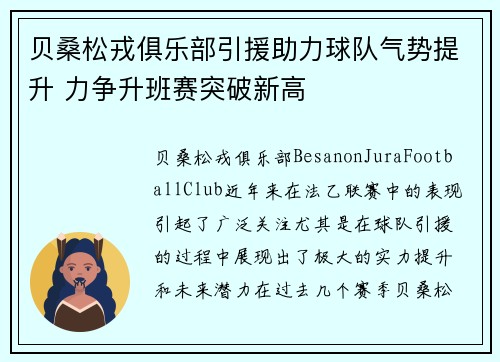 贝桑松戎俱乐部引援助力球队气势提升 力争升班赛突破新高

贝桑松戎俱乐部BesanonJuraFootballClub近年来在法乙联赛中的表现引起了广泛关注尤其是在球队引援的过程中展现出了极大的实力提升和未来潜力在过去几个赛季贝桑松